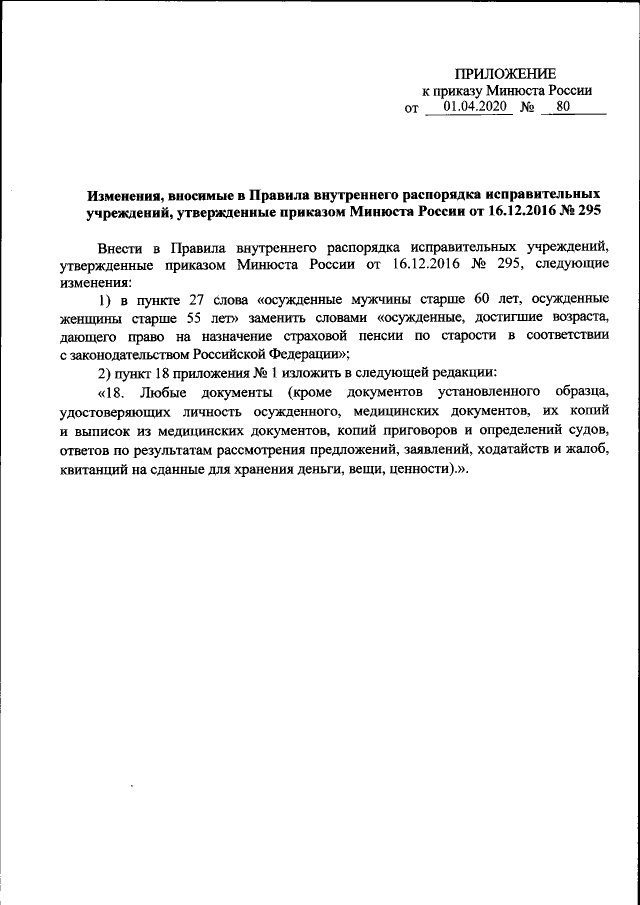 ПРИЛОЖЕНИЕ
к приказу Минюста России
от 01.04.2020 № 80

Изменения, вносимые в Правила внутреннего распорядка исправительных учреждений, утвержденные приказом Минюста России от 16.12.2016 № 295

Внести в Правила внутреннего распорядка исправительных учреждений, утвержденные приказом Минюста России от 16.12.2016 № 295, следующие изменения:

1) в пункте 27 слова «осужденные мужчины старше 60 лет, осужденные женщины старше 55 лет» заменить словами «осужденные, достигшие возраста, дающего право на назначение страховой пенсии по старости в соответствии с законодательством Российской Федерации»;

2) пункт 18 приложения № 1 изложить в следующей редакции:

«18. Любые документы (кроме документов установленного образца, удостоверяющих личность осужденного, медицинских документов, их копий и выписок из медицинских документов, копий приговоров и определений судов, ответов по результатам рассмотрения предложений, заявлений, ходатайств и жалоб, квитанций на сданные для хранения деньги, вещи, ценности).».